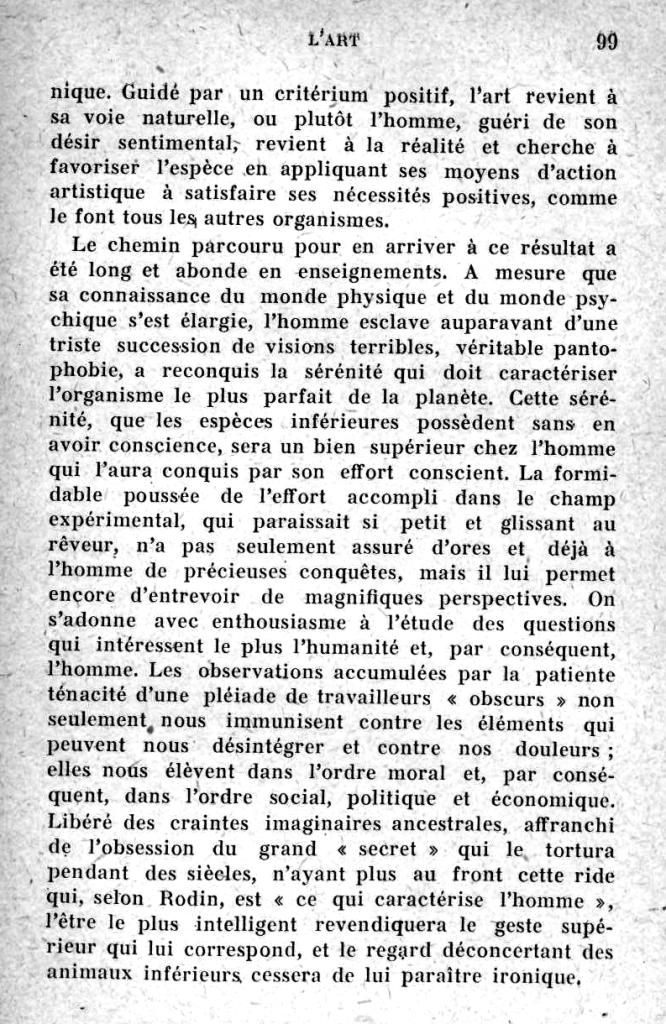 L'ART 99

nique. Guidé par un critérium positif, l'art revient à sa voie naturelle, ou plutôt l'homme, guéri de son désir sentimental, revient à la réalité et cherche à favoriser l'espèce en appliquant ses moyens d'action artistique à satisfaire ses nécessités positives, comme le font tous les autres organismes.

Le chemin parcouru pour en arriver à ce résultat a été long et abonde en enseignements. A mesure que sa connaissance du monde physique et du monde psychique s'est élargie, l'homme esclave auparavant d'une triste succession de visions terribles, véritable pantophobie, a reconquis la sérénité qui doit caractériser l'organisme le plus parfait de la planète. Cette sérénité, que les espèces inférieures possèdent sans en avoir conscience, sera un bien supérieur chez l'homme qui l'aura conquis par son effort conscient. La formidable poussée de l'effort accompli dans le champ expérimental, qui paraissait si petit et glissant au rêveur, n'a pas seulement assuré d'ores et déjà à l'homme de précieuses conquêtes, mais il lui permet encore d'entrevoir de magnifiques perspectives. On s'adonne avec enthousiasme à l'étude des questions qui intéressent le plus l'humanité et, par conséquent, l'homme. Les observations accumulées par la patiente ténacité d'une pléiade de travailleurs « obscurs » non seulement nous immunisent contre les éléments qui peuvent nous désintégrer et contre nos douleurs ; elles nous élèvent dans l'ordre moral et, par conséquent, dans l'ordre social, politique et économique. Libéré des craintes imaginaires ancestrales, affranchi de l'obsession du grand « secret » qui le tortura pendant des siècles, n'ayant plus au front cette ride qui, selon Rodin, est « ce qui caractérise l'homme », l'être le plus intelligent revendiquera le geste supérieur qui lui correspond, et le regard déconcertant des animaux inférieurs cessera de lui paraître ironique.